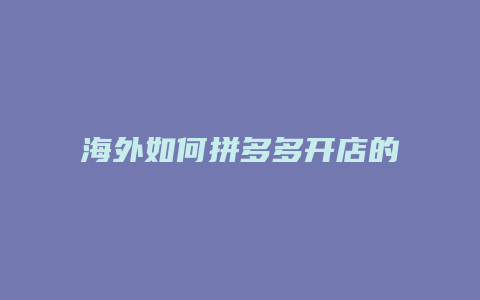 海外如何拼多多开店的